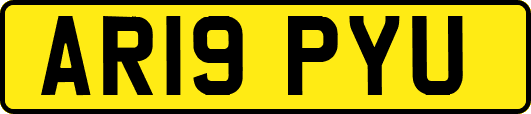 AR19 PYU